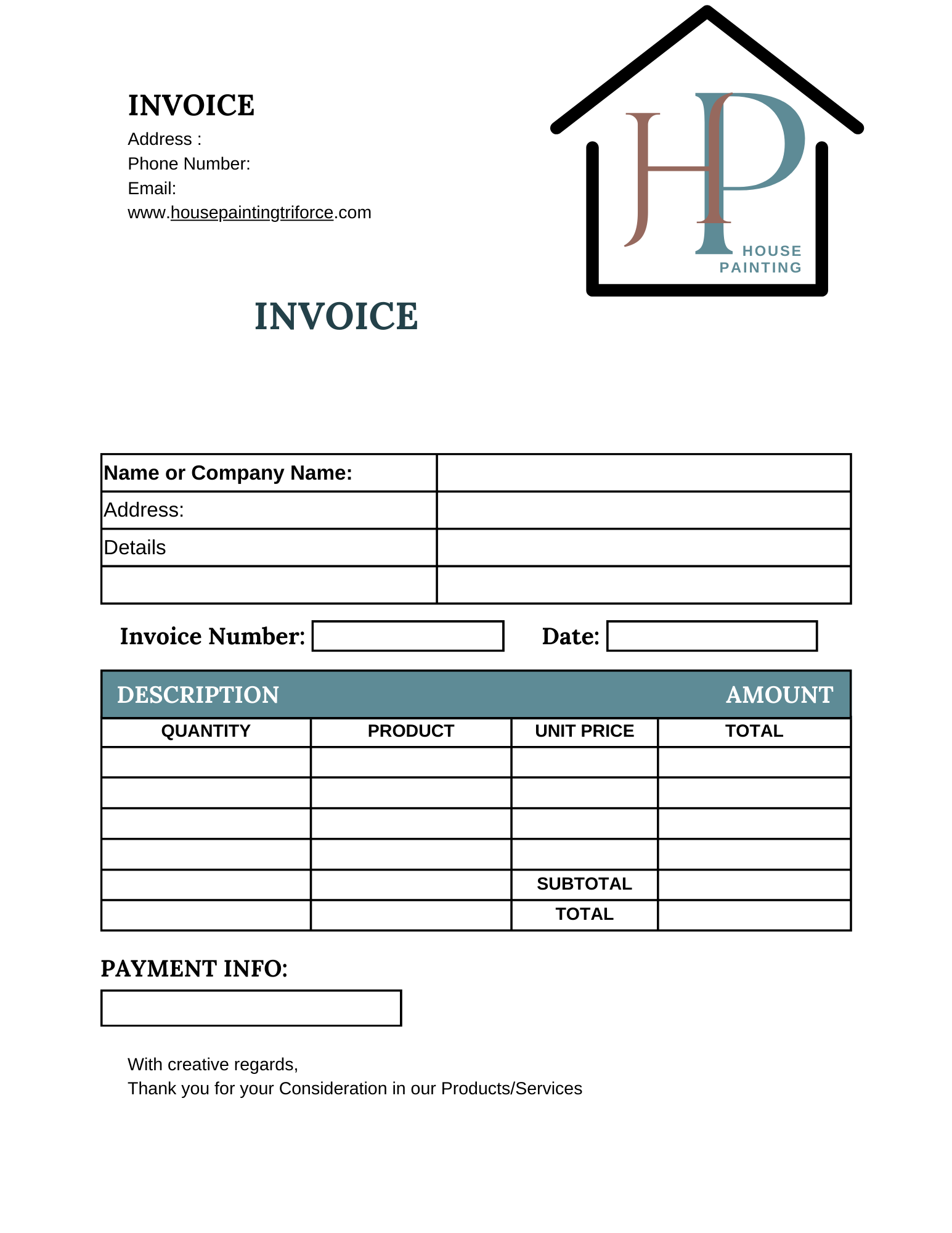 INVOICE
Address :
Phone Number:
Email:
www.housepaintingtriforce.com

HP
HOUSE PAINTING

INVOICE

| Name or Company Name: | |
|---|---|
| Address: | |
| Details | |
| | |

Invoice Number: Date:

DESCRIPTION AMOUNT

| QUANTITY | PRODUCT | UNIT PRICE | TOTAL |
|---|---|---|---|
| | | | |
| | | | |
| | | | |
| | | | |
| | | SUBTOTAL | |
| | | TOTAL | |

PAYMENT INFO:

With creative regards,
Thank you for your Consideration in our Products/Services